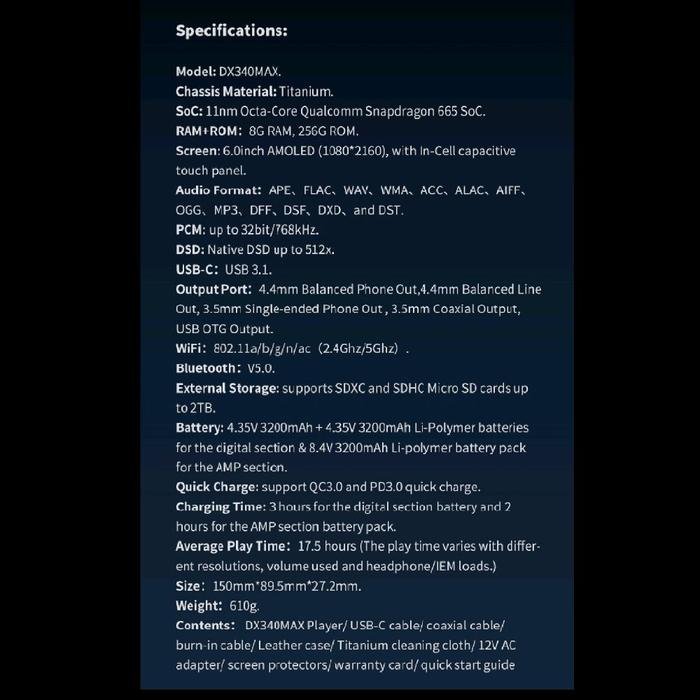 Specifications:

Model: DX340MAX.
Chassis Material: Titanium.
SoC: 11nm Octa-Core Qualcomm Snapdragon 665 SoC.
RAM+ROM: 8G RAM, 256G ROM.
Screen: 6.0inch AMOLED (1080*2160), with In-Cell capacitive touch panel.
Audio Format: APE、FLAC、WAV、WMA、ACC、ALAC、AIFF、OGG、MP3、DFF、DSF、DXD、and DST.
PCM: up to 32bit/768kHz.
DSD: Native DSD up to 512x.
USB-C: USB 3.1.
Output Port: 4.4mm Balanced Phone Out,4.4mm Balanced Line Out, 3.5mm Single-ended Phone Out , 3.5mm Coaxial Output, USB OTG Output.
WiFi: 802.11a/b/g/n/ac（2.4Ghz/5Ghz）.
Bluetooth: V5.0.
External Storage: supports SDXC and SDHC Micro SD cards up to 2TB.
Battery: 4.35V 3200mAh + 4.35V 3200mAh Li-Polymer batteries for the digital section & 8.4V 3200mAh Li-polymer battery pack for the AMP section.
Quick Charge: support QC3.0 and PD3.0 quick charge.
Charging Time: 3 hours for the digital section battery and 2 hours for the AMP section battery pack.
Average Play Time: 17.5 hours (The play time varies with different resolutions, volume used and headphone/IEM loads.)
Size: 150mm*89.5mm*27.2mm.
Weight: 610g.
Contents: DX340MAX Player/ USB-C cable/ coaxial cable/ burn-in cable/ Leather case/ Titanium cleaning cloth/ 12V AC adapter/ screen protectors/ warranty card/ quick start guide